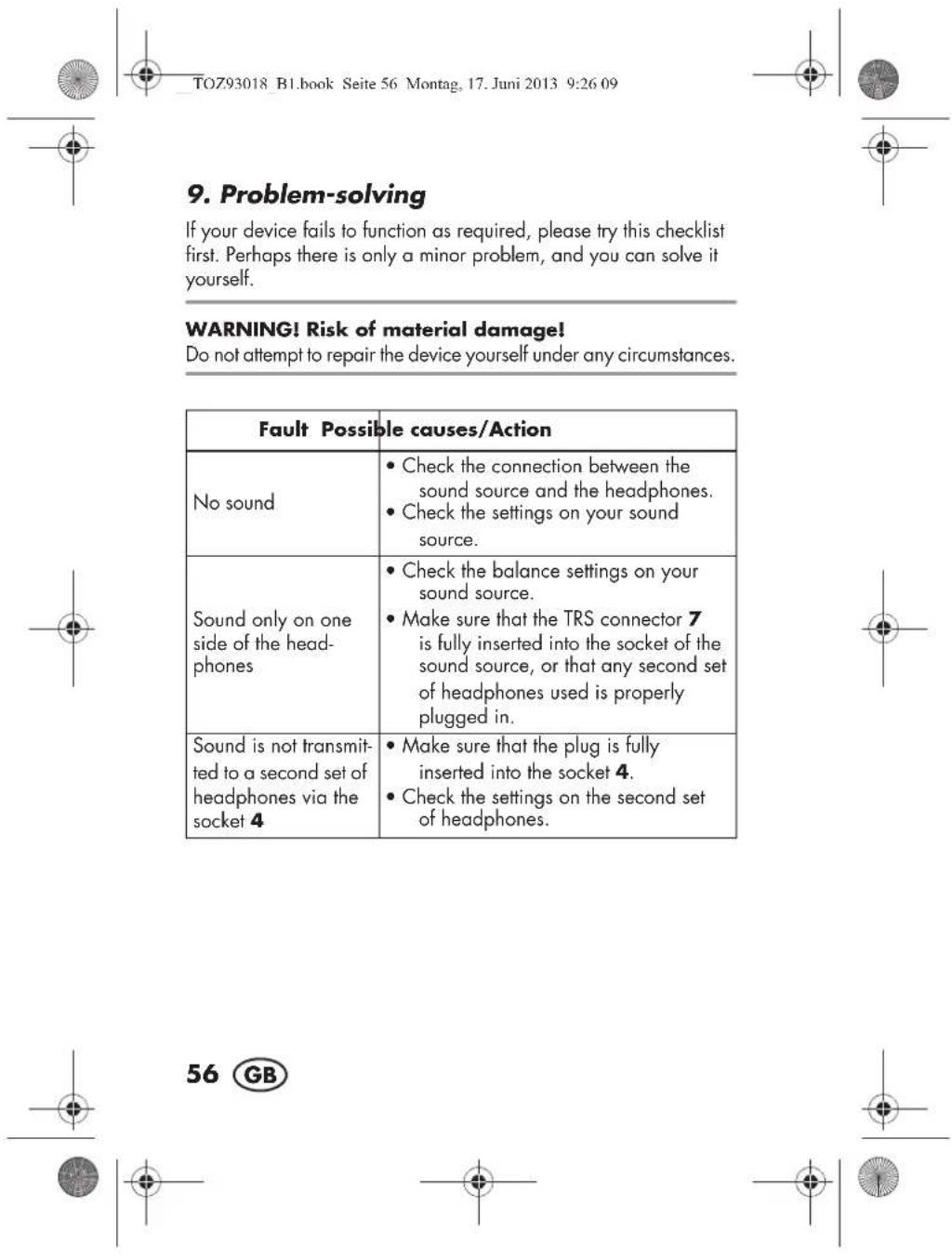 TOZ93018_B1.book Seite 56 Montag, 17. Juni 2013 9:26 09

9. Problem-solving

If your device fails to function as required, please try this checklist first. Perhaps there is only a minor problem, and you can solve it yourself.

WARNING! Risk of material damage!
Do not attempt to repair the device yourself under any circumstances.

| Fault | Possible causes/Action |
|---|---|
| No sound | • Check the connection between the sound source and the headphones. • Check the settings on your sound source. |
| Sound only on one side of the headphones | • Check the balance settings on your sound source. • Make sure that the TRS connector 7 is fully inserted into the socket of the sound source, or that any second set of headphones used is properly plugged in. |
| Sound is not transmitted to a second set of headphones via the socket 4 | • Make sure that the plug is fully inserted into the socket 4. • Check the settings on the second set of headphones. |

56 GB